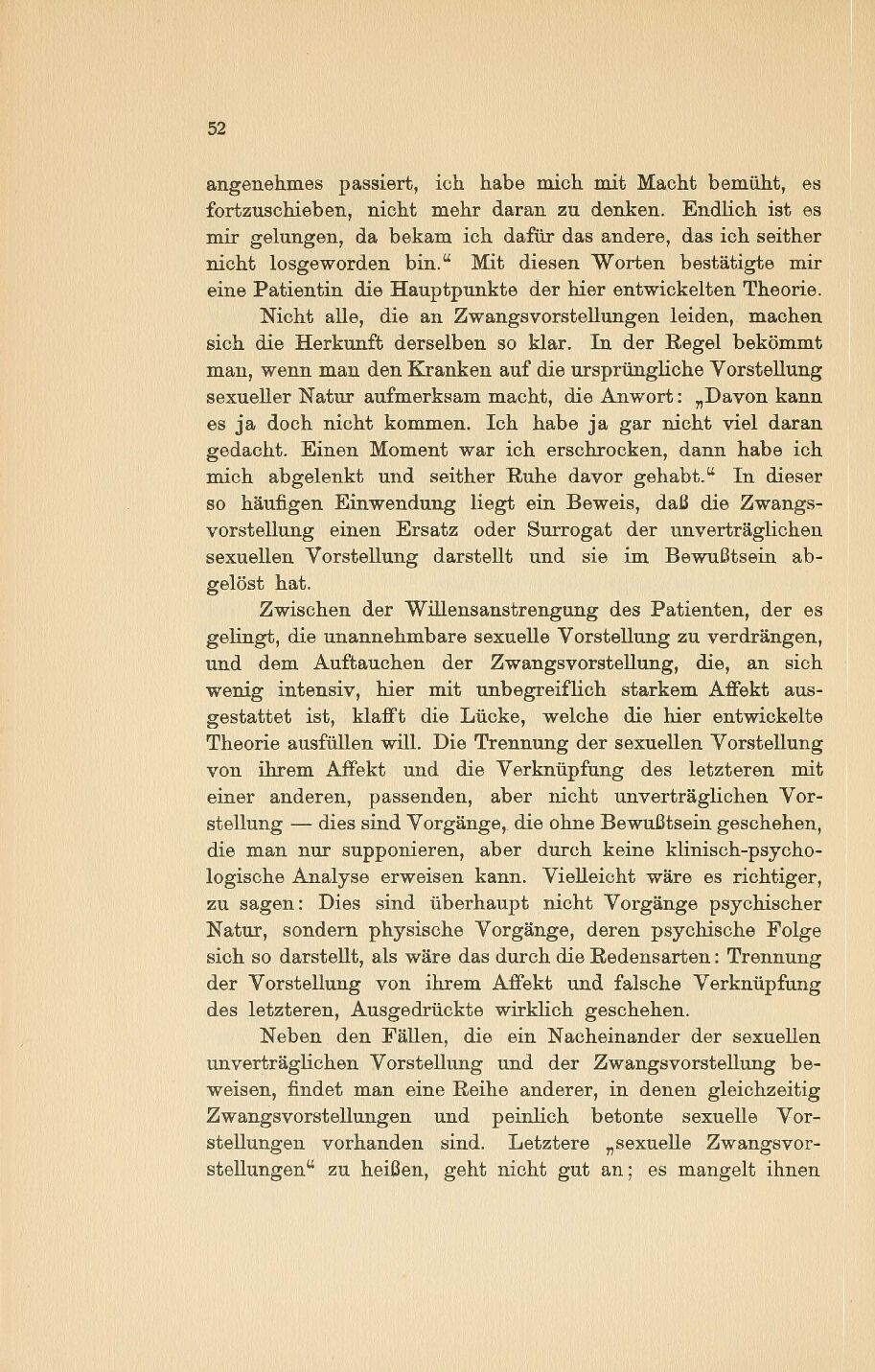 52

angenehmes passiert, ich habe mich mit Macht bemüht, es fortzuschieben, nicht mehr daran zu denken. Endlich ist es mir gelungen, da bekam ich dafür das andere, das ich seither nicht losgeworden bin.“ Mit diesen Worten bestätigte mir eine Patientin die Hauptpunkte der hier entwickelten Theorie.

Nicht alle, die an Zwangsvorstellungen leiden, machen sich die Herkunft derselben so klar. In der Regel bekömmt man, wenn man den Kranken auf die ursprüngliche Vorstellung sexueller Natur aufmerksam macht, die Anwort: „Davon kann es ja doch nicht kommen. Ich habe ja gar nicht viel daran gedacht. Einen Moment war ich erschrocken, dann habe ich mich abgelenkt und seither Ruhe davor gehabt.“ In dieser so häufigen Einwendung liegt ein Beweis, daß die Zwangsvorstellung einen Ersatz oder Surrogat der unverträglichen sexuellen Vorstellung darstellt und sie im Bewußtsein abgelöst hat.

Zwischen der Willensanstrengung des Patienten, der es gelingt, die unannehmbare sexuelle Vorstellung zu verdrängen, und dem Auftauchen der Zwangsvorstellung, die, an sich wenig intensiv, hier mit unbegreiflich starkem Affekt ausgestattet ist, klafft die Lücke, welche die hier entwickelte Theorie ausfüllen will. Die Trennung der sexuellen Vorstellung von ihrem Affekt und die Verknüpfung des letzteren mit einer anderen, passenden, aber nicht unverträglichen Vorstellung — dies sind Vorgänge, die ohne Bewußtsein geschehen, die man nur supponieren, aber durch keine klinisch-psychologische Analyse erweisen kann. Vielleicht wäre es richtiger, zu sagen: Dies sind überhaupt nicht Vorgänge psychischer Natur, sondern physische Vorgänge, deren psychische Folge sich so darstellt, als wäre das durch die Redensarten: Trennung der Vorstellung von ihrem Affekt und falsche Verknüpfung des letzteren, Ausgedrückte wirklich geschehen.

Neben den Fällen, die ein Nacheinander der sexuellen unverträglichen Vorstellung und der Zwangsvorstellung beweisen, findet man eine Reihe anderer, in denen gleichzeitig Zwangsvorstellungen und peinlich betonte sexuelle Vorstellungen vorhanden sind. Letztere „sexuelle Zwangsvorstellungen“ zu heißen, geht nicht gut an; es mangelt ihnen